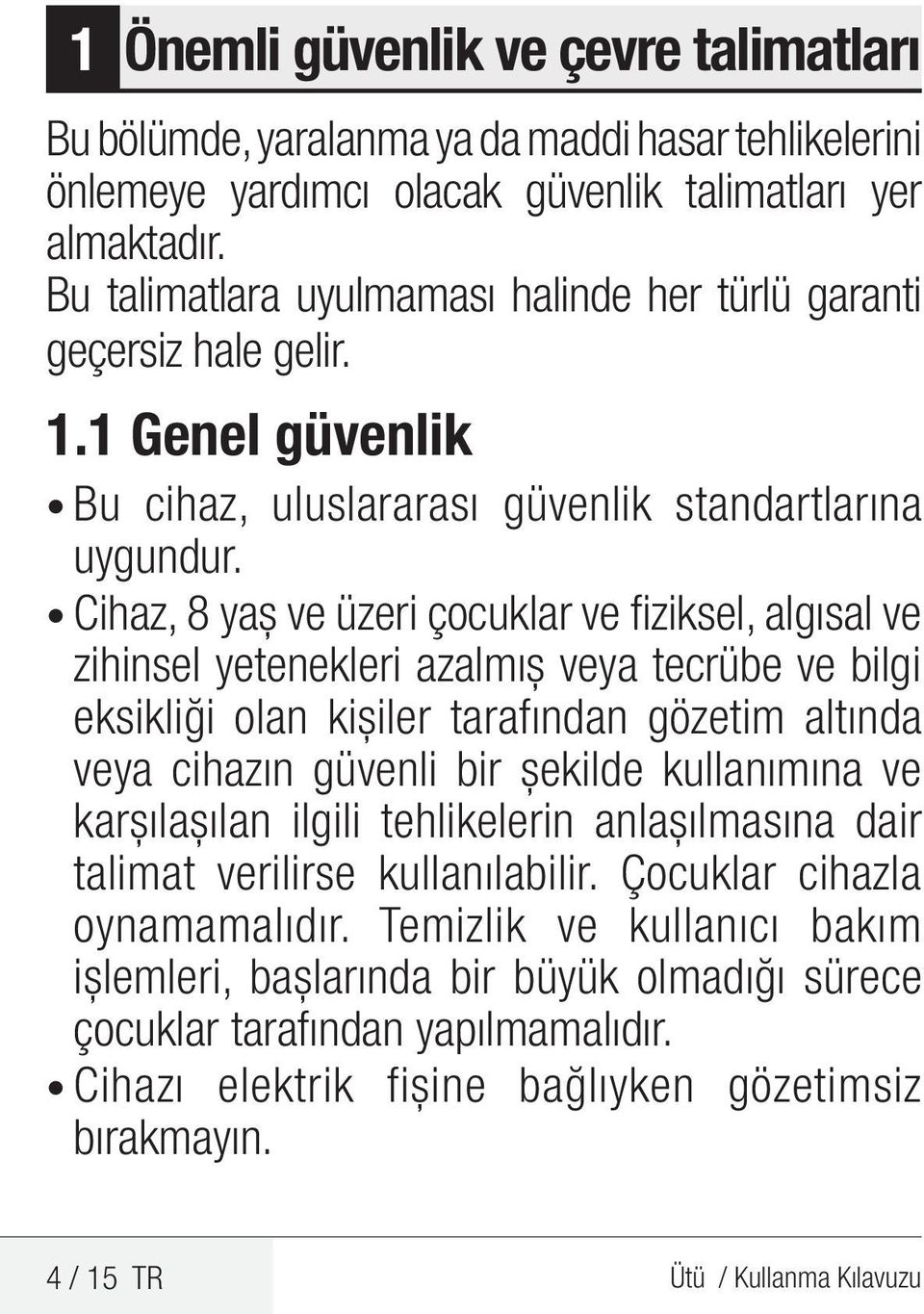 1 Önemli güvenlik ve çevre talimatları

Bu bölümde, yaralanma ya da maddi hasar tehlikelerini önlemeye yardımcı olacak güvenlik talimatları yer almaktadır.
Bu talimatlara uyulmaması halinde her türlü garanti geçersiz hale gelir.

1.1 Genel güvenlik

• Bu cihaz, uluslararası güvenlik standartlarına uygundur.

• Cihaz, 8 yaş ve üzeri çocuklar ve fiziksel, algısal ve zihinsel yetenekleri azalmış veya tecrübe ve bilgi eksikliği olan kişiler tarafından gözetim altında veya cihazın güvenli bir şekilde kullanımına ve karşılaşılan ilgili tehlikelerin anlaşılmasına dair talimat verilirse kullanılabilir. Çocuklar cihazla oynamamalıdır. Temizlik ve kullanıcı bakım işlemleri, başlarında bir büyük olmadığı sürece çocuklar tarafından yapılmamalıdır.

• Cihazı elektrik fişine bağlıyken gözetimsiz bırakmayın.

4 / 15 TR

Ütü / Kullanma Kılavuzu